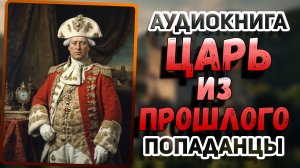 АУДИОКНИГА
ЦАРЬ
ИЗ
ПРОШЛОГО
ПОПАДАНЦЫ